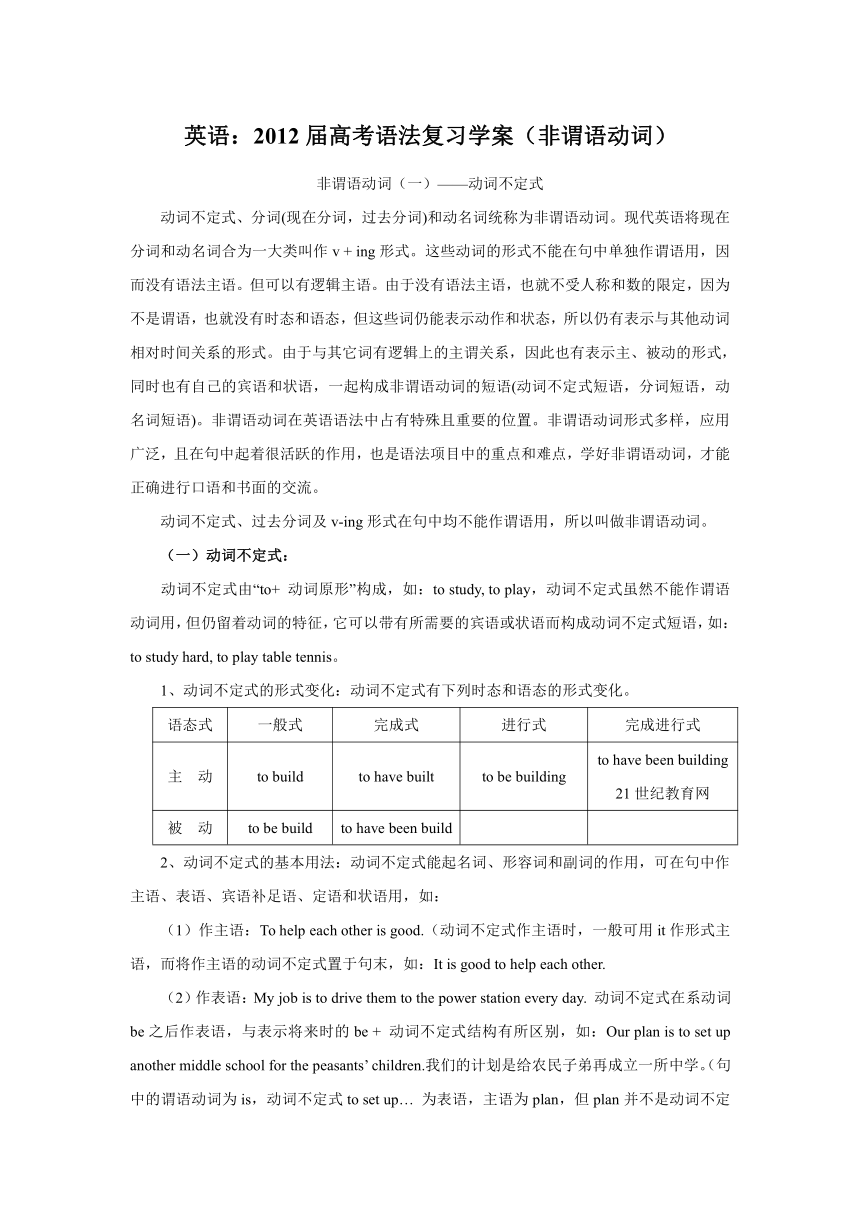 英语：2012 届高考语法复习学案（非谓语动词）

非谓语动词（一）——动词不定式

动词不定式、分词(现在分词，过去分词)和动名词统称为非谓语动词。现代英语将现在分词和动名词合为一大类叫作 v + ing 形式。这些动词的形式不能在句中单独作谓语用，因而没有语法主语。但可以有逻辑主语。由于没有语法主语，也就不受人称和数的限定，因为不是谓语，也就没有时态和语态，但这些词仍能表示动作和状态，所以仍有表示与其他动词相对时间关系的形式。由于与其它词有逻辑上的主谓关系，因此也有表示主、被动的形式，同时也有自己的宾语和状语，一起构成非谓语动词的短语(动词不定式短语，分词短语，动名词短语)。非谓语动词在英语语法中占有特殊且重要的位置。非谓语动词形式多样，应用广泛，且在句中起着很活跃的作用，也是语法项目中的重点和难点，学好非谓语动词，才能正确进行口语和书面的交流。

动词不定式、过去分词及 v-ing 形式在句中均不能作谓语用，所以叫做非谓语动词。

（一）动词不定式：

动词不定式由“to+ 动词原形”构成，如：to study, to play，动词不定式虽然不能作谓语动词用，但仍留着动词的特征，它可以带有所需要的宾语或状语而构成动词不定式短语，如：to study hard, to play table tennis。

1、动词不定式的形式变化：动词不定式有下列时态和语态的形式变化。

| 语态式 | 一般式 | 完成式 | 进行式 | 完成进行式 |
|---|---|---|---|---|
| 主 动 | to build | to have built | to be building | to have been building 21 世纪教育网 |
| 被 动 | to be build | to have been build | | |

2、动词不定式的基本用法：动词不定式能起名词、形容词和副词的作用，可在句中作主语、表语、宾语补足语、定语和状语用，如：

（1）作主语：To help each other is good.（动词不定式作主语时，一般可用 it 作形式主语，而将作主语的动词不定式置于句末，如：It is good to help each other.

（2）作表语：My job is to drive them to the power station every day. 动词不定式在系动词 be 之后作表语，与表示将来时的 be + 动词不定式结构有所区别，如：Our plan is to set up another middle school for the peasants’ children.我们的计划是给农民子弟再成立一所中学。（句中的谓语动词为 is，动词不定式 to set up… 为表语，主语为 plan，但 plan 并不是动词不定